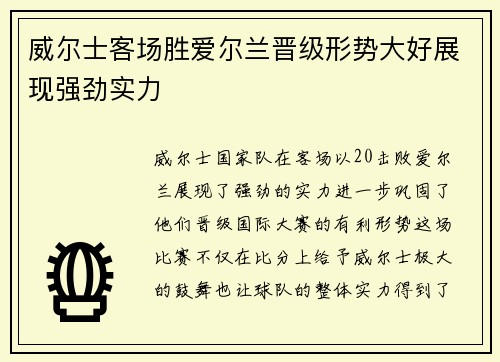 威尔士客场胜爱尔兰晋级形势大好展现强劲实力

威尔士国家队在客场以20击败爱尔兰展现了强劲的实力进一步巩固了他们晋级国际大赛的有利形势这场比赛不仅在比分上给予威尔士极大的鼓舞也让球队的整体实力得到了